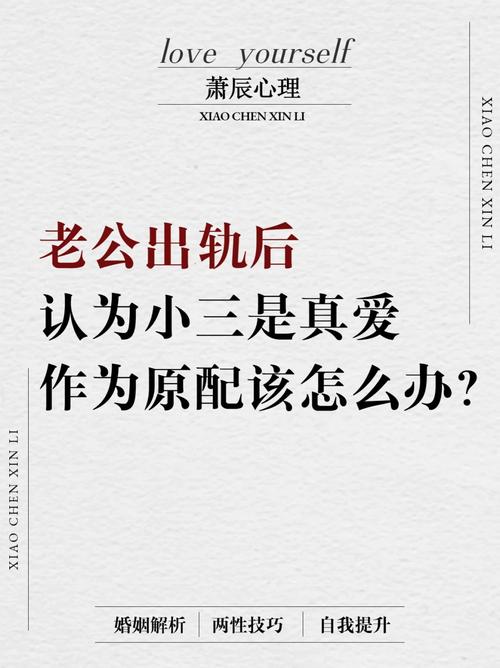 love yourself
萧辰心理
XIAO CHEN XIN LI

XIAO CHEN XIN LI

老公出轨后
认为小三是真爱
作为原配该怎么办？

XIAO CHEN XIN LI

婚姻解析 | 两性技巧 | 自我提升